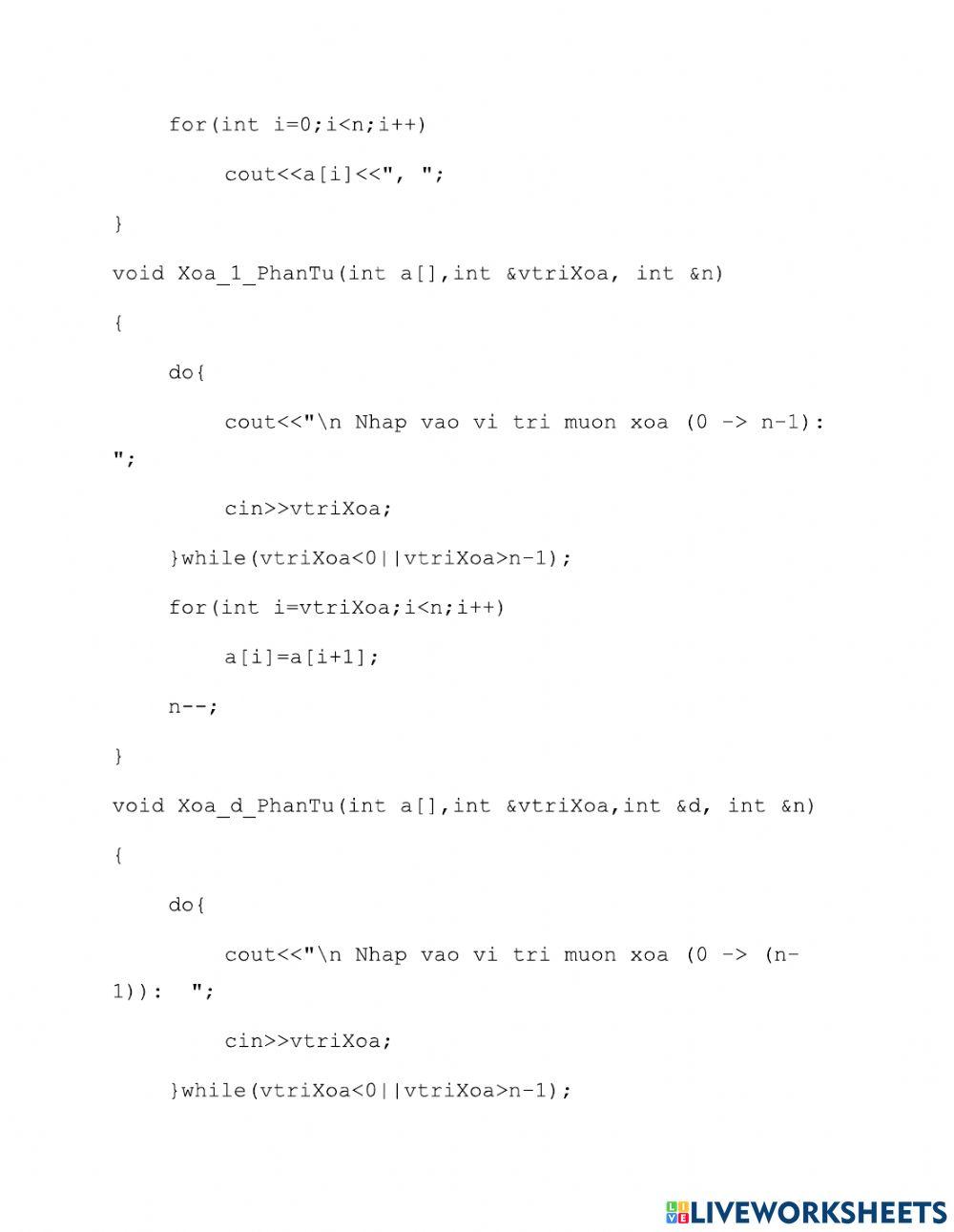 for(int i=0;i<n;i++)

cout<<a[i]<<", ";

}

void Xoa_1_PhanTu(int a[],int &vtriXoa, int &n)

{

do{

cout<<"\n Nhap vao vi tri muon xoa (0 -> n-1): ";

cin>>vtriXoa;

}while(vtriXoa<0||vtriXoa>n-1);

for(int i=vtriXoa;i<n;i++)

a[i]=a[i+1];

n--;

}

void Xoa_d_PhanTu(int a[],int &vtriXoa,int &d, int &n)

{

do{

cout<<"\n Nhap vao vi tri muon xoa (0 -> (n-1)): ";

cin>>vtriXoa;

}while(vtriXoa<0||vtriXoa>n-1);

LIVEWORKSHEETS